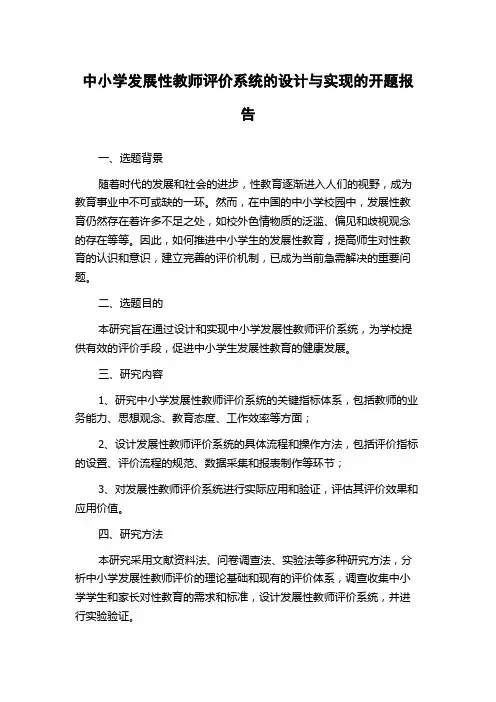 中小学发展性教师评价系统的设计与实现的开题报告

一、选题背景

随着时代的发展和社会的进步，性教育逐渐进入人们的视野，成为教育事业中不可或缺的一环。然而，在中国的中小学校园中，发展性教育仍然存在着许多不足之处，如校外色情物质的泛滥、偏见和歧视观念的存在等等。因此，如何推进中小学生的发展性教育，提高师生对性教育的认识和意识，建立完善的评价机制，已成为当前急需解决的重要问题。

二、选题目的

本研究旨在通过设计和实现中小学发展性教师评价系统，为学校提供有效的评价手段，促进中小学生发展性教育的健康发展。

三、研究内容

1、研究中小学发展性教师评价系统的关键指标体系，包括教师的业务能力、思想观念、教育态度、工作效率等方面；

2、设计发展性教师评价系统的具体流程和操作方法，包括评价指标的设置、评价流程的规范、数据采集和报表制作等环节；

3、对发展性教师评价系统进行实际应用和验证，评估其评价效果和应用价值。

四、研究方法

本研究采用文献资料法、问卷调查法、实验法等多种研究方法，分析中小学发展性教师评价的理论基础和现有的评价体系，调查收集中小学学生和家长对性教育的需求和标准，设计发展性教师评价系统，并进行实验验证。